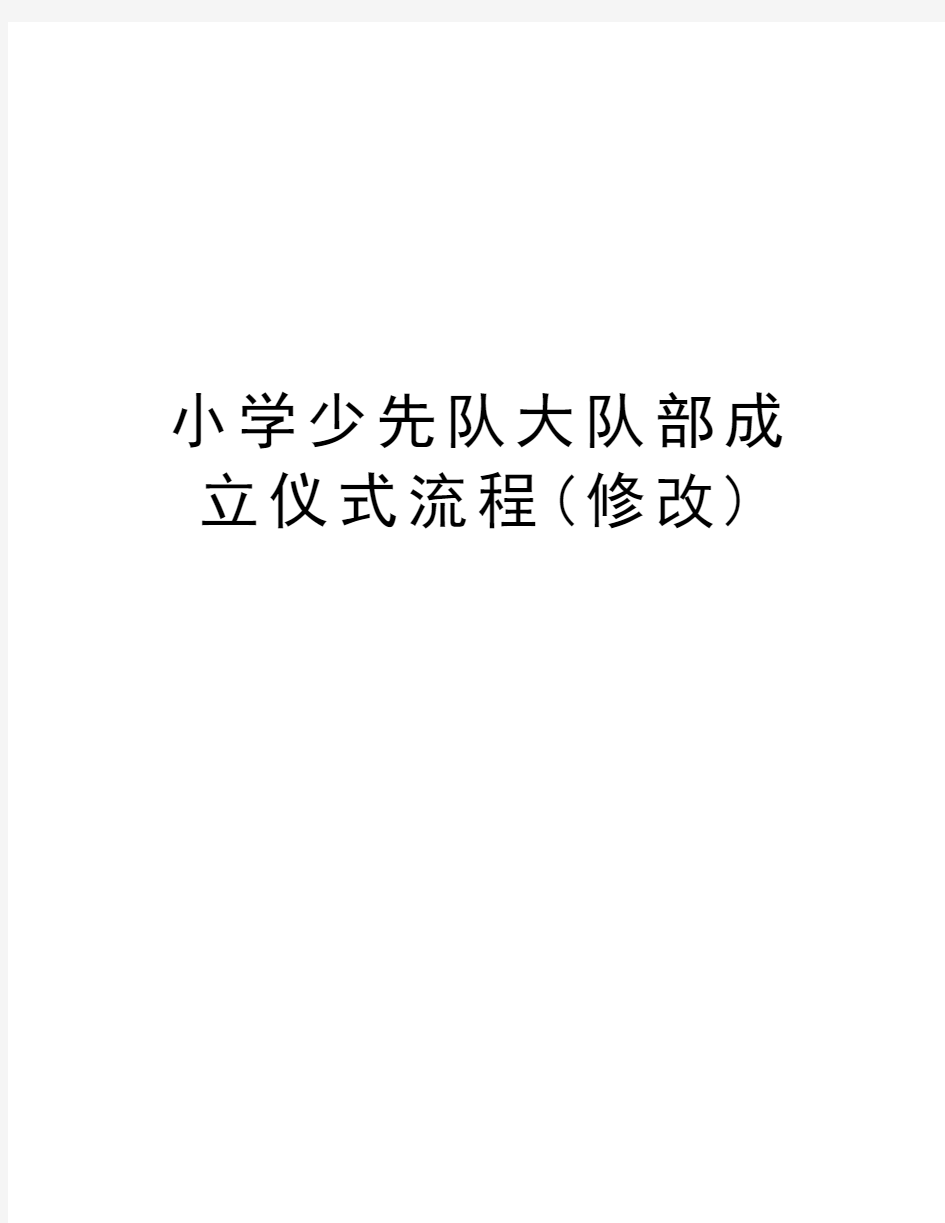 小学少先队大队部成立仪式流程（修改）